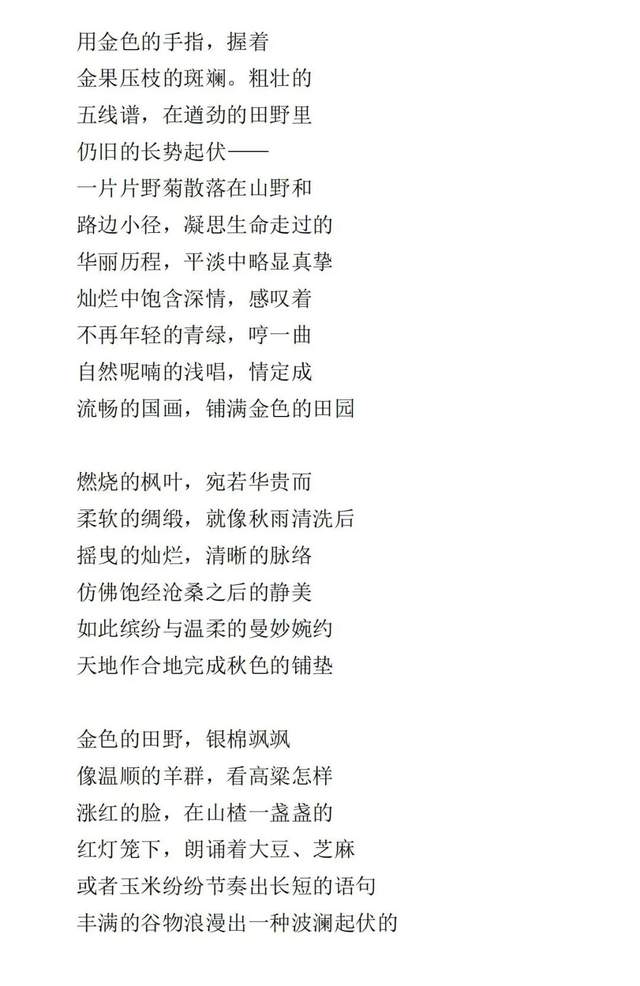 用金色的手指，握着
金果压枝的斑斓。粗壮的
五线谱，在遒劲的田野里
仍旧的长势起伏——
一片片野菊散落在山野和
路边小径，凝思生命走过的
华丽历程，平淡中略显真挚
灿烂中饱含深情，感叹着
不再年轻的青绿，哼一曲
自然呢喃的浅唱，情定成
流畅的国画，铺满金色的田园

燃烧的枫叶，宛若华贵而
柔软的绸缎，就像秋雨清洗后
摇曳的灿烂，清晰的脉络
仿佛饱经沧桑之后的静美
如此缤纷与温柔的曼妙婉约
天地作合地完成秋色的铺垫

金色的田野，银棉飒飒
像温顺的羊群，看高粱怎样
涨红的脸，在山楂一盏盏的
红灯笼下，朗诵着大豆、芝麻
或者玉米纷纷节奏出长短的语句
丰满的谷物浪漫出一种波澜起伏的